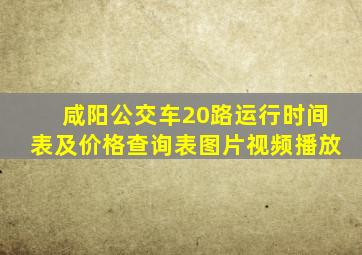 咸阳公交车20路运行时间表及价格查询表图片视频播放